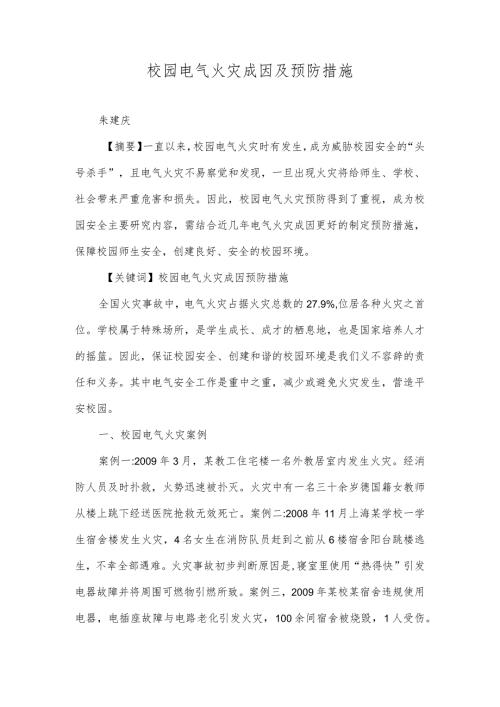 校园电气火灾成因及预防措施

朱建庆

【摘要】一直以来，校园电气火灾时有发生，成为威胁校园安全的“头号杀手”，且电气火灾不易察觉和发现，一旦出现火灾将给师生、学校、社会带来严重危害和损失。因此，校园电气火灾预防得到了重视，成为校园安全主要研究内容，需结合近几年电气火灾成因更好的制定预防措施，保障校园师生安全，创建良好、安全的校园环境。

【关键词】校园电气火灾成因预防措施

全国火灾事故中，电气火灾占据火灾总数的27.9%,位居各种火灾之首位。学校属于特殊场所，是学生成长、成才的栖息地，也是国家培养人才的摇篮。因此，保证校园安全、创建和谐的校园环境是我们义不容辞的责任和义务。其中电气安全工作是重中之重，减少或避免火灾发生，营造平安校园。

一、校园电气火灾案例

案例一:2009年3月，某教工住宅楼一名外教居室内发生火灾。经消防人员及时扑救，火势迅速被扑灭。火灾中有一名三十余岁德国籍女教师从楼上跳下经送医院抢救无效死亡。案例二:2008年11月上海某学校一学生宿舍楼发生火灾，4名女生在消防队员赶到之前从6楼宿舍阳台跳楼逃生，不幸全部遇难。火灾事故初步判断原因是,寝室里使用“热得快”引发电器故障并将周围可燃物引燃所致。案例三，2009年某校某宿舍违规使用电器，电插座故障与电路老化引发火灾，100余间宿舍被烧毁，1人受伤。